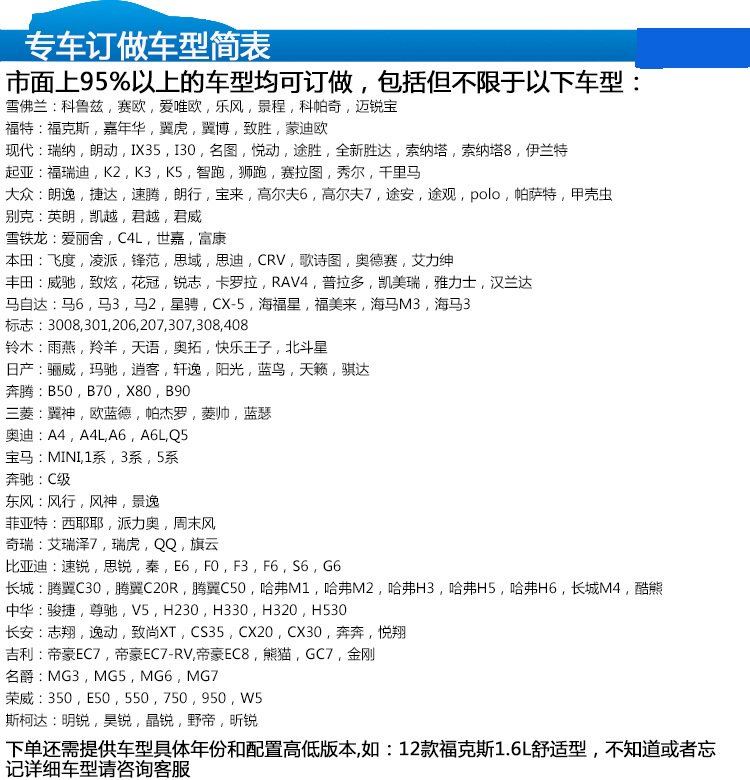 专车订做车型简表

市面上95%以上的车型均可订做，包括但不限于以下车型：

雪佛兰：科鲁兹，赛欧，爱唯欧，乐风，景程，科帕奇，迈锐宝
福特：福克斯，嘉年华，翼虎，翼博，致胜，蒙迪欧
现代：瑞纳，朗动，IX35，I30，名图，悦动，途胜，全新胜达，索纳塔，索纳塔8，伊兰特
起亚：福瑞迪，K2，K3，K5，智跑，狮跑，赛拉图，秀尔，千里马
大众：朗逸，捷达，速腾，朗行，宝来，高尔夫6，高尔夫7，途安，途观，polo，帕萨特，甲壳虫
别克：英朗，凯越，君越，君威
雪铁龙：爱丽舍，C4L，世嘉，富康
本田：飞度，凌派，锋范，思域，思迪，CRV，歌诗图，奥德赛，艾力绅
丰田：威驰，致炫，花冠，锐志，卡罗拉，RAV4，普拉多，凯美瑞，雅力士，汉兰达
马自达：马6，马3，马2，星骋，CX-5，海福星，福美来，海马M3，海马3
标志：3008,301,206,207,307,308,408
铃木：雨燕，羚羊，天语，奥拓，快乐王子，北斗星
日产：骊威，玛驰，逍客，轩逸，阳光，蓝鸟，天籁，骐达
奔腾：B50，B70，X80，B90
三菱：翼神，欧蓝德，帕杰罗，菱帅，蓝瑟
奥迪：A4，A4L,A6，A6L,Q5
宝马：MINI,1系，3系，5系
奔驰：C级
东风：风行，风神，景逸
菲亚特：西耶那，派力奥，周末风
奇瑞：艾瑞泽7，瑞虎，QQ，旗云
比亚迪：速锐，思锐，秦，E6，F0，F3，F6，S6，G6
长城：腾翼C30，腾翼C20R，腾翼C50，哈弗M1，哈弗M2，哈弗H3，哈弗H5，哈弗H6，长城M4，酷熊
中华：骏捷，尊驰，V5，H230，H330，H320，H530
长安：志翔，逸动，致尚XT，CS35，CX20，CX30，奔奔，悦翔
吉利：帝豪EC7，帝豪EC7-RV,帝豪EC8，熊猫，GC7，金刚
名爵：MG3，MG5，MG6，MG7
荣威：350，E50，550，750，950，W5
斯柯达：明锐，昊锐，晶锐，野帝，昕锐

下单还需提供车型具体年份和配置高低版本,如：12款福克斯1.6L舒适型，不知道或者忘记详细车型请咨询客服